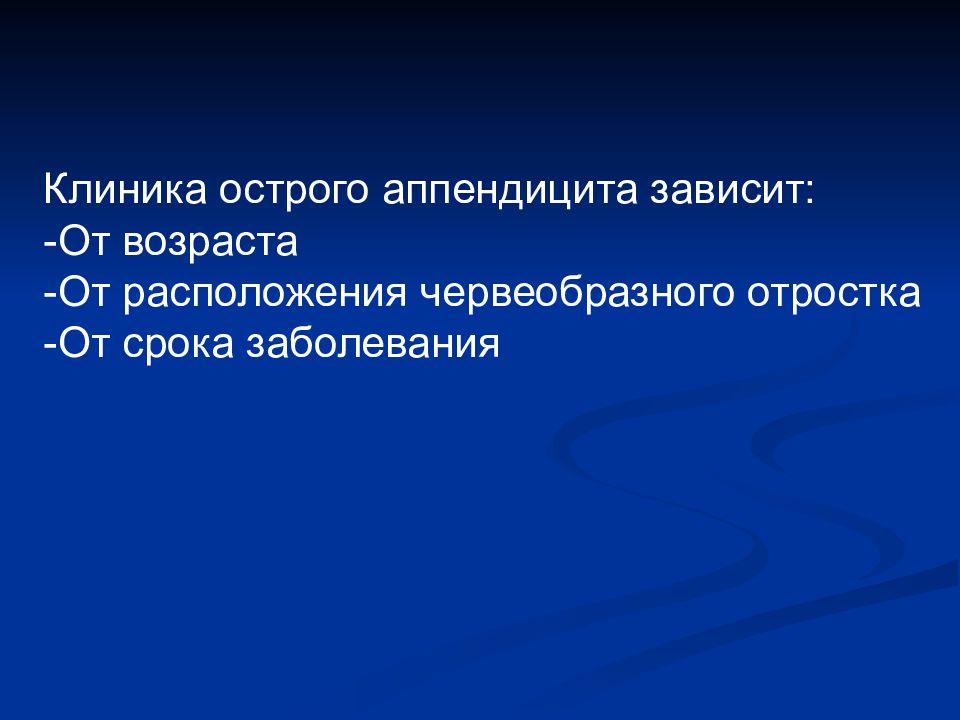 Клиника острого аппендицита зависит:
-От возраста
-От расположения червеобразного отростка
-От срока заболевания